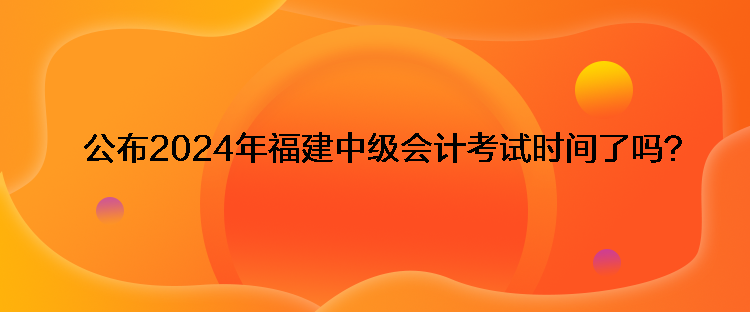 公布2024年福建中级会计考试时间了吗?